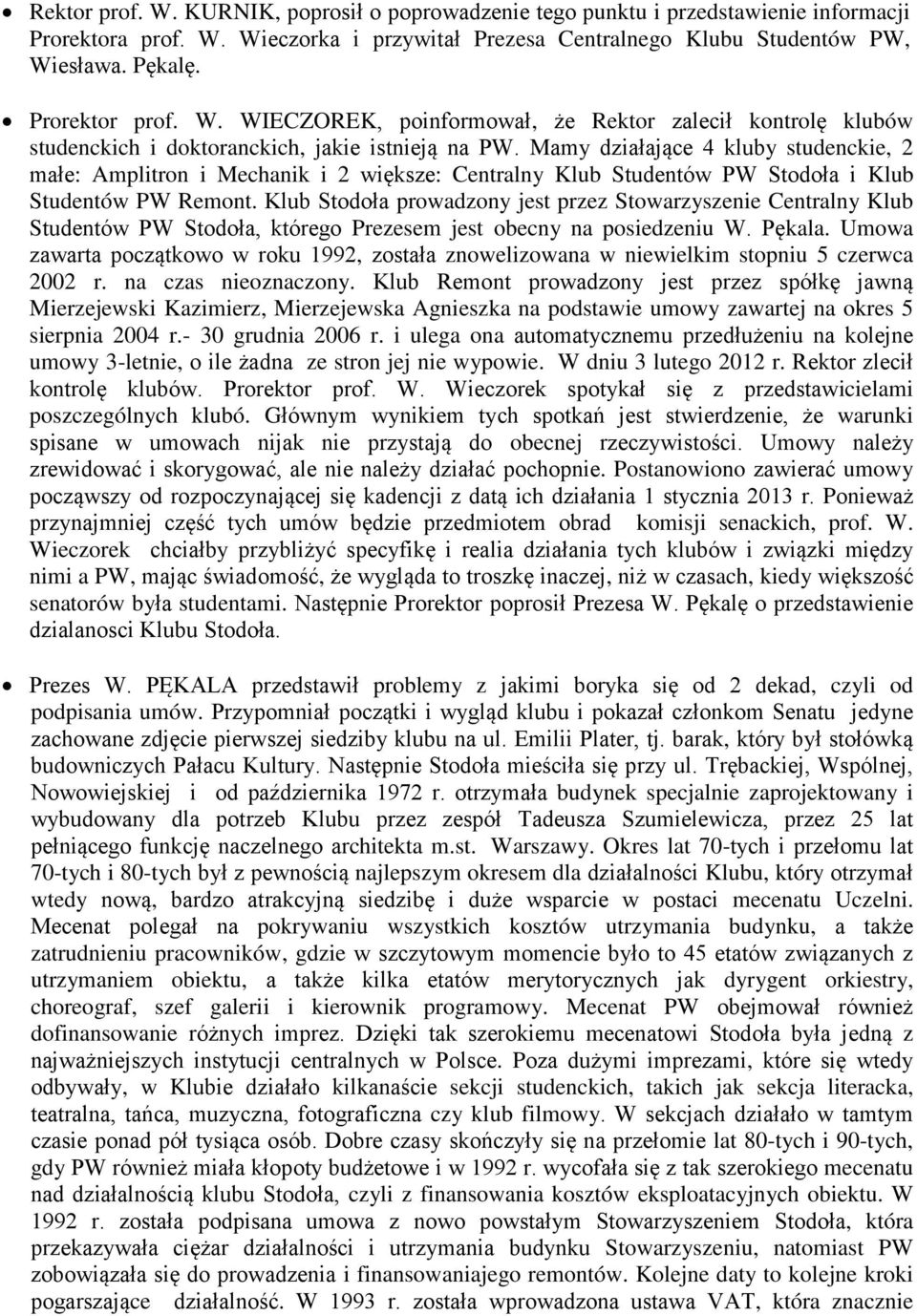 • Rektor prof. W. KURNIK, poprosił o poprowadzenie tego punktu i przedstawienie informacji Prorektora prof. W. Wieczorka i przywitał Prezesa Centralnego Klubu Studentów PW, Wiesława. Pękalę.

• Prorektor prof. W. WIECZOREK, poinformował, że Rektor zalecił kontrolę klubów studenckich i doktoranckich, jakie istnieją na PW. Mamy działające 4 kluby studenckie, 2 małe: Amplitron i Mechanik i 2 większe: Centralny Klub Studentów PW Stodoła i Klub Studentów PW Remont. Klub Stodoła prowadzony jest przez Stowarzyszenie Centralny Klub Studentów PW Stodoła, którego Prezesem jest obecny na posiedzeniu W. Pękala. Umowa zawarta początkowo w roku 1992, została znowelizowana w niewielkim stopniu 5 czerwca 2002 r. na czas nieoznaczony. Klub Remont prowadzony jest przez spółkę jawną Mierzejewski Kazimierz, Mierzejewska Agnieszka na podstawie umowy zawartej na okres 5 sierpnia 2004 r.- 30 grudnia 2006 r. i ulega ona automatycznemu przedłużeniu na kolejne umowy 3-letnie, o ile żadna ze stron jej nie wypowie. W dniu 3 lutego 2012 r. Rektor zlecił kontrolę klubów. Prorektor prof. W. Wieczorek spotykał się z przedstawicielami poszczególnych klubó. Głównym wynikiem tych spotkań jest stwierdzenie, że warunki spisane w umowach nijak nie przystają do obecnej rzeczywistości. Umowy należy zrewidować i skorygować, ale nie należy działać pochopnie. Postanowiono zawierać umowy począwszy od rozpoczynającej się kadencji z datą ich działania 1 stycznia 2013 r. Ponieważ przynajmniej część tych umów będzie przedmiotem obrad komisji senackich, prof. W. Wieczorek chciałby przybliżyć specyfikę i realia działania tych klubów i związki między nimi a PW, mając świadomość, że wygląda to troszkę inaczej, niż w czasach, kiedy większość senatorów była studentami. Następnie Prorektor poprosił Prezesa W. Pękalę o przedstawienie dzialanosci Klubu Stodoła.

• Prezes W. PĘKALA przedstawił problemy z jakimi boryka się od 2 dekad, czyli od podpisania umów. Przypomniał początki i wygląd klubu i pokazał członkom Senatu jedyne zachowane zdjęcie pierwszej siedziby klubu na ul. Emilii Plater, tj. barak, który był stołówką budowniczych Pałacu Kultury. Następnie Stodoła mieściła się przy ul. Trębackiej, Wspólnej, Nowowiejskiej i od października 1972 r. otrzymała budynek specjalnie zaprojektowany i wybudowany dla potrzeb Klubu przez zespół Tadeusza Szumielewicza, przez 25 lat pełniącego funkcję naczelnego architekta m.st. Warszawy. Okres lat 70-tych i przełomu lat 70-tych i 80-tych był z pewnością najlepszym okresem dla działalności Klubu, który otrzymał wtedy nową, bardzo atrakcyjną siedzibę i duże wsparcie w postaci mecenatu Uczelni. Mecenat polegał na pokrywaniu wszystkich kosztów utrzymania budynku, a także zatrudnieniu pracowników, gdzie w szczytowym momencie było to 45 etatów związanych z utrzymaniem obiektu, a także kilka etatów merytorycznych jak dyrygent orkiestry, choreograf, szef galerii i kierownik programowy. Mecenat PW obejmował również dofinansowanie różnych imprez. Dzięki tak szerokiemu mecenatowi Stodoła była jedną z najważniejszych instytucji centralnych w Polsce. Poza dużymi imprezami, które się wtedy odbywały, w Klubie działało kilkanaście sekcji studenckich, takich jak sekcja literacka, teatralna, tańca, muzyczna, fotograficzna czy klub filmowy. W sekcjach działało w tamtym czasie ponad pół tysiąca osób. Dobre czasy skończyły się na przełomie lat 80-tych i 90-tych, gdy PW również miała kłopoty budżetowe i w 1992 r. wycofała się z tak szerokiego mecenatu nad działalnością klubu Stodoła, czyli z finansowania kosztów eksploatacyjnych obiektu. W 1992 r. została podpisana umowa z nowo powstałym Stowarzyszeniem Stodoła, która przekazywała ciężar działalności i utrzymania budynku Stowarzyszeniu, natomiast PW zobowiązała się do prowadzenia i finansowaniajego remontów. Kolejne daty to kolejne kroki pogarszające działalność. W 1993 r. została wprowadzona ustawa VAT, która znacznie